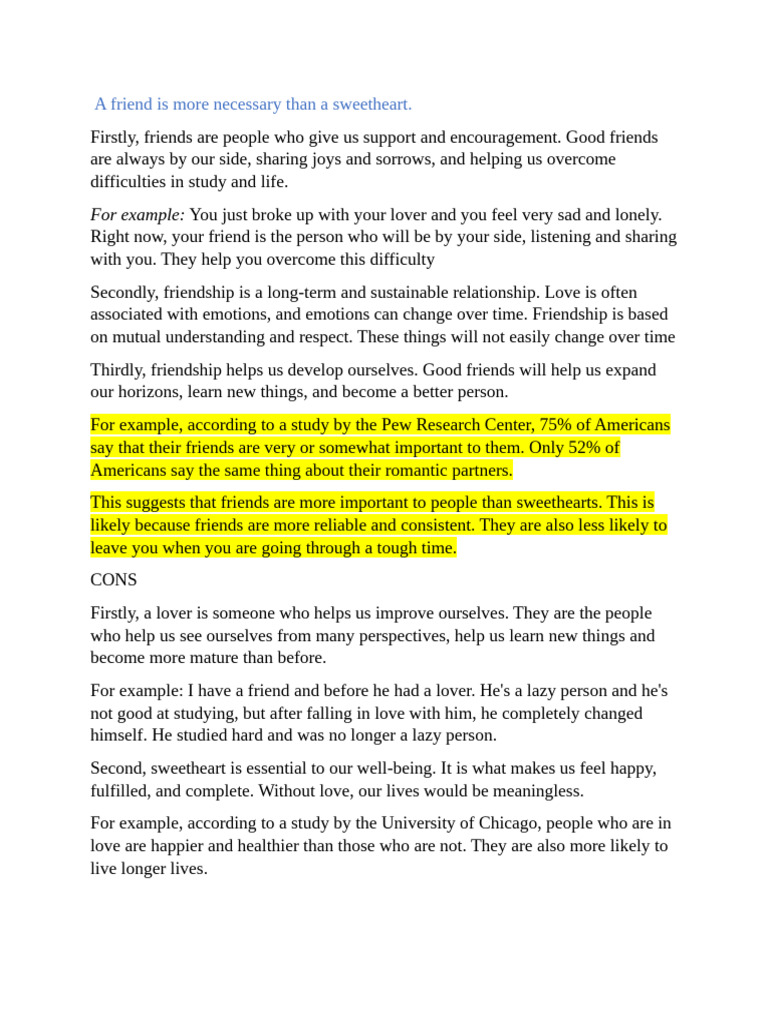 A friend is more necessary than a sweetheart.

Firstly, friends are people who give us support and encouragement. Good friends are always by our side, sharing joys and sorrows, and helping us overcome difficulties in study and life.

For example: You just broke up with your lover and you feel very sad and lonely. Right now, your friend is the person who will be by your side, listening and sharing with you. They help you overcome this difficulty

Secondly, friendship is a long-term and sustainable relationship. Love is often associated with emotions, and emotions can change over time. Friendship is based on mutual understanding and respect. These things will not easily change over time

Thirdly, friendship helps us develop ourselves. Good friends will help us expand our horizons, learn new things, and become a better person.

For example, according to a study by the Pew Research Center, 75% of Americans say that their friends are very or somewhat important to them. Only 52% of Americans say the same thing about their romantic partners.

This suggests that friends are more important to people than sweethearts. This is likely because friends are more reliable and consistent. They are also less likely to leave you when you are going through a tough time.

CONS

Firstly, a lover is someone who helps us improve ourselves. They are the people who help us see ourselves from many perspectives, help us learn new things and become more mature than before.

For example: I have a friend and before he had a lover. He's a lazy person and he's not good at studying, but after falling in love with him, he completely changed himself. He studied hard and was no longer a lazy person.

Second, sweetheart is essential to our well-being. It is what makes us feel happy, fulfilled, and complete. Without love, our lives would be meaningless.

For example, according to a study by the University of Chicago, people who are in love are happier and healthier than those who are not. They are also more likely to live longer lives.